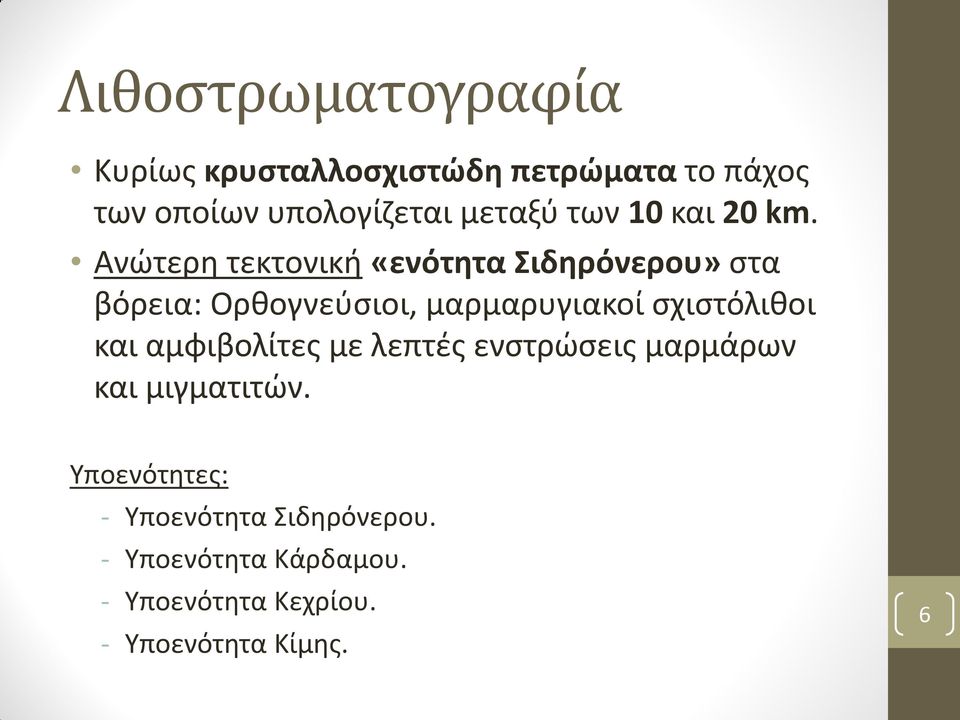 Λιθοστρωματογραφία

• Κυρίως κρυσταλλοσχιστώδη πετρώματα το πάχος των οποίων υπολογίζεται μεταξύ των 10 και 20 km.

• Ανώτερη τεκτονική «ενότητα Σιδηρόνερου» στα βόρεια: Ορθογνεύσιοι, μαρμαρυγιακοί σχιστόλιθοι και αμφιβολίτες με λεπτές ενστρώσεις μαρμάρων και μιγματιτών.

Υποενότητες:

- Υποενότητα Σιδηρόνερου.
- Υποενότητα Κάρδαμου.
- Υποενότητα Κεχρίου.
- Υποενότητα Κίμης.

6